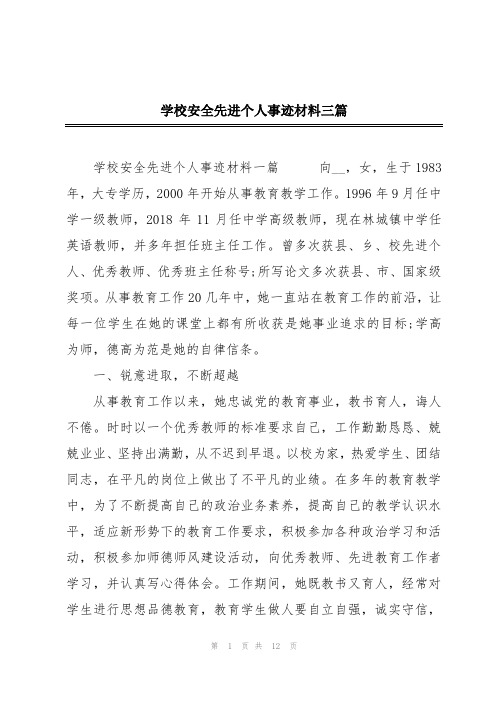 学校安全先进个人事迹材料三篇

学校安全先进个人事迹材料一篇　　向__，女，生于1983年，大专学历，2000年开始从事教育教学工作。1996年9月任中学一级教师，2018年11月任中学高级教师，现在林城镇中学任英语教师，并多年担任班主任工作。曾多次获县、乡、校先进个人、优秀教师、优秀班主任称号;所写论文多次获县、市、国家级奖项。从事教育工作20几年中，她一直站在教育工作的前沿，让每一位学生在她的课堂上都有所收获是她事业追求的目标;学高为师，德高为范是她的自律信条。

一、锐意进取，不断超越

从事教育工作以来，她忠诚党的教育事业，教书育人，诲人不倦。时时以一个优秀教师的标准要求自己，工作勤勤恳恳、兢兢业业、坚持出满勤，从不迟到早退。以校为家，热爱学生、团结同志，在平凡的岗位上做出了不平凡的业绩。在多年的教育教学中，为了不断提高自己的政治业务素养，提高自己的教学认识水平，适应新形势下的教育工作要求，积极参加各种政治学习和活动，积极参加师德师风建设活动，向优秀教师、先进教育工作者学习，并认真写心得体会。工作期间，她既教书又育人，经常对学生进行思想品德教育，教育学生做人要自立自强，诚实守信，

第 1 页 共 12 页